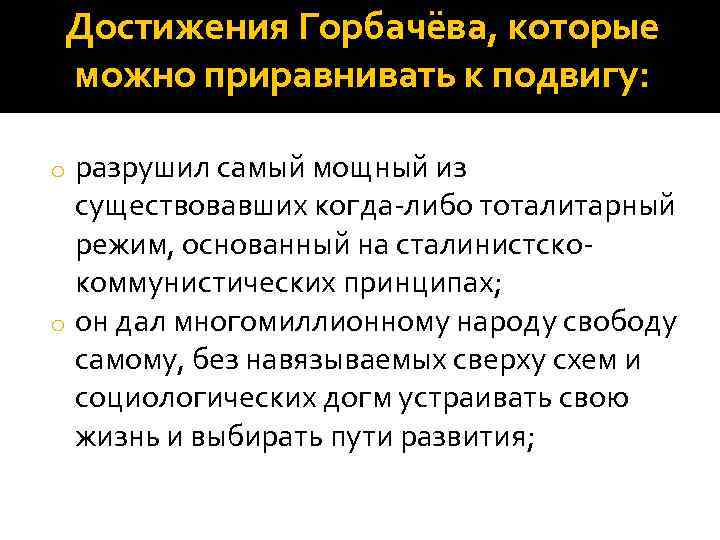 Достижения Горбачёва, которые можно приравнивать к подвигу:

o разрушил самый мощный из существовавших когда-либо тоталитарный режим, основанный на сталинистско-коммунистических принципах;
o он дал многомиллионному народу свободу самому, без навязываемых сверху схем и социологических догм устраивать свою жизнь и выбирать пути развития;